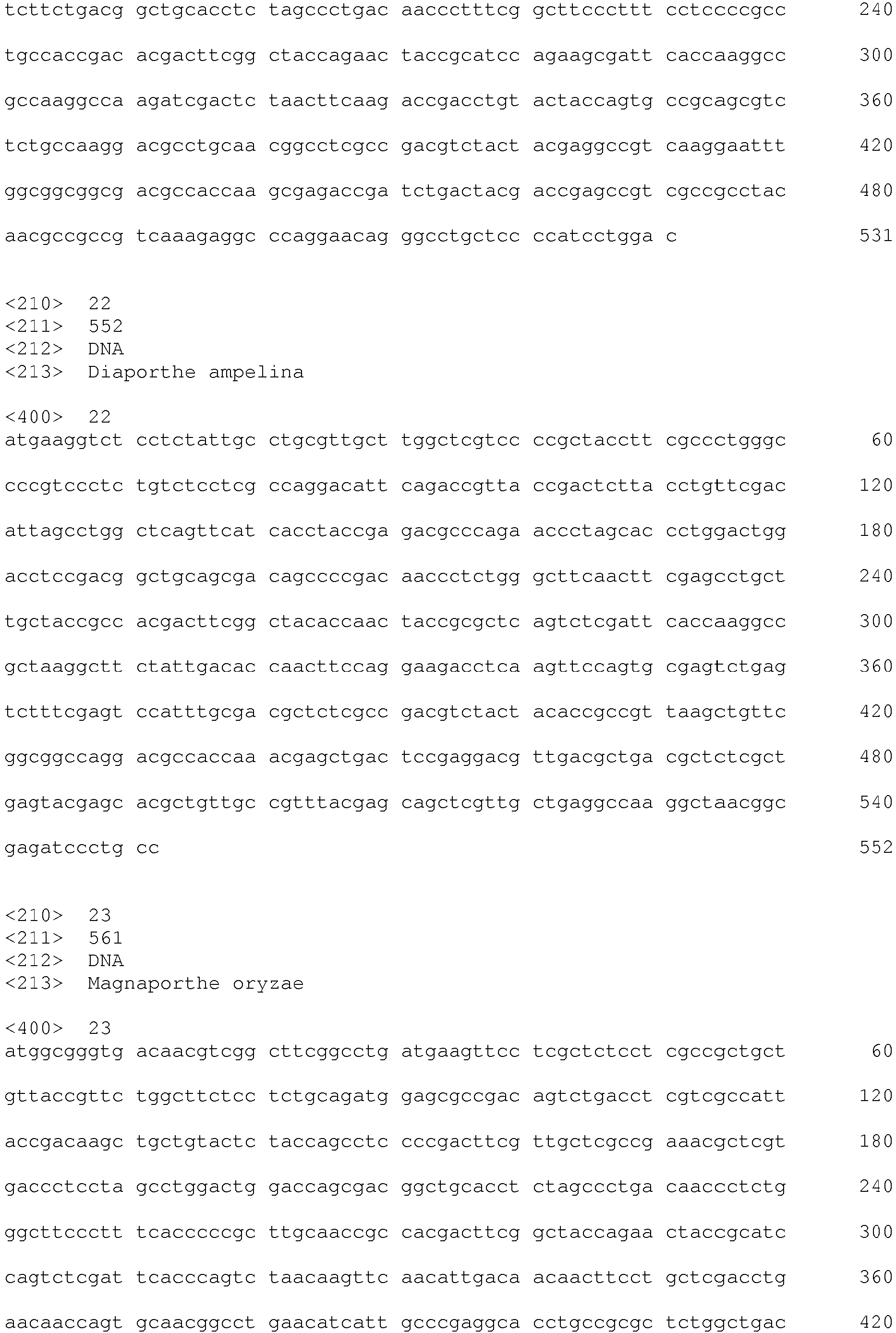 tcttctgacg gctgcacctc tagccctgac aaccctttcg gcttcccttt cctccccgcc 240

tgccaccgac acgacttcgg ctaccagaac taccgcatcc agaagcgatt caccaaggcc 300

gccaaggcca agatcgactc taacttcaag accgacctgt actaccagtg ccgcagcgtc 360

tctgccaagg acgcctgcaa cggcctcgcc gacgtctact acgaggccgt caaggaattt 420

ggcggcggcg acgccaccaa gcgagaccga tctgactacg accgagccgt cgccgcctac 480

aacgccgccg tcaaagaggc ccaggaacag ggcctgctcc ccatcctgga c 531

<210> 22
<211> 552
<212> DNA
<213> Diaporthe ampelina

<400> 22
atgaaggtct cctctattgc ctgcgttgct tggctcgtcc ccgctacctt cgccctgggc 60

cccgtccctc tgtctcctcg ccaggacatt cagaccgtta ccgactctta cctgttcgac 120

attagcctgg ctcagttcat cacctaccga gacgcccaga accctagcac cctggactgg 180

acctccgacg gctgcagcga cagccccgac aaccctctgg gcttcaactt cgagcctgct 240

tgctaccgcc acgacttcgg ctacaccaac taccgcgctc agtctcgatt caccaaggcc 300

gctaaggctt ctattgacac caacttccag gaagacctca agttccagtg cgagtctgag 360

tctttcgagt ccatttgcga cgctctcgcc gacgtctact acaccgccgt taagctgttc 420

ggcggccagg acgccaccaa acgagctgac tccgaggacg ttgacgctga cgctctcgct 480

gagtacgagc acgctgttgc cgtttacgag cagctcgttg ctgaggccaa ggctaacggc 540

gagatccctg cc 552

<210> 23
<211> 561
<212> DNA
<213> Magnaporthe oryzae

<400> 23
atggcgggtg acaacgtcgg cttcggcctg atgaagttcc tcgctctcct cgccgctgct 60

gttaccgttc tggcttctcc tctgcagatg gagcgccgac agtctgacct cgtcgccatt 120

accgacaagc tgctgtactc taccagcctc cccgacttcg ttgctcgccg aaacgctcgt 180

gaccctccta gcctggactg gaccagcgac ggctgcacct ctagccctga caaccctctg 240

ggcttccctt tcacccccgc ttgcaaccgc cacgacttcg gctaccagaa ctaccgcatc 300

cagtctcgat tcacccagtc taacaagttc aacattgaca acaacttcct gctcgacctg 360

aacaaccagt gcaacggcct gaacatcatt gcccgaggca cctgccgcgc tctggctgac 420